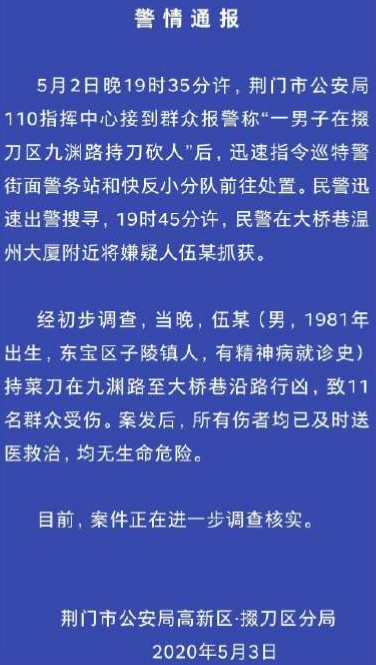 警情通报

5月2日晚19时35分许，荆门市公安局110指挥中心接到群众报警称“一男子在掇刀区九渊路持刀砍人”后，迅速指令巡特警街面警务站和快反小分队前往处置。民警迅速出警搜寻，19时45分许，民警在大桥巷温州大厦附近将嫌疑人伍某抓获。

经初步调查，当晚，伍某（男，1981年出生，东宝区子陵镇人，有精神病就诊史）持菜刀在九渊路至大桥巷沿路行凶，致11名群众受伤。案发后，所有伤者均已及时送医救治，均无生命危险。

目前，案件正在进一步调查核实。

荆门市公安局高新区·掇刀区分局
2020年5月3日